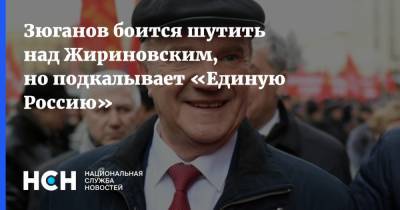 Зюганов боится шутить над Жириновским, но подкалывает «Единую Россию»

НСН НАЦИОНАЛЬНАЯ СЛУЖБА НОВОСТЕЙ